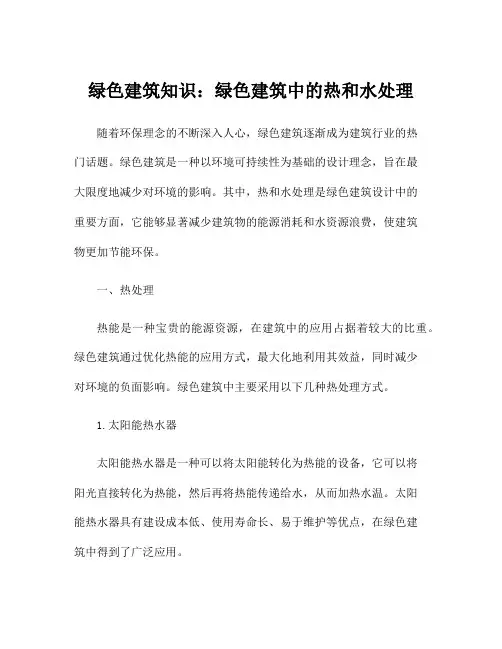 绿色建筑知识：绿色建筑中的热和水处理

随着环保理念的不断深入人心，绿色建筑逐渐成为建筑行业的热门话题。绿色建筑是一种以环境可持续性为基础的设计理念，旨在最大限度地减少对环境的影响。其中，热和水处理是绿色建筑设计中的重要方面，它能够显著减少建筑物的能源消耗和水资源浪费，使建筑物更加节能环保。

一、热处理

热能是一种宝贵的能源资源，在建筑中的应用占据着较大的比重。绿色建筑通过优化热能的应用方式，最大化地利用其效益，同时减少对环境的负面影响。绿色建筑中主要采用以下几种热处理方式。

1. 太阳能热水器

太阳能热水器是一种可以将太阳能转化为热能的设备，它可以将阳光直接转化为热能，然后再将热能传递给水，从而加热水温。太阳能热水器具有建设成本低、使用寿命长、易于维护等优点，在绿色建筑中得到了广泛应用。